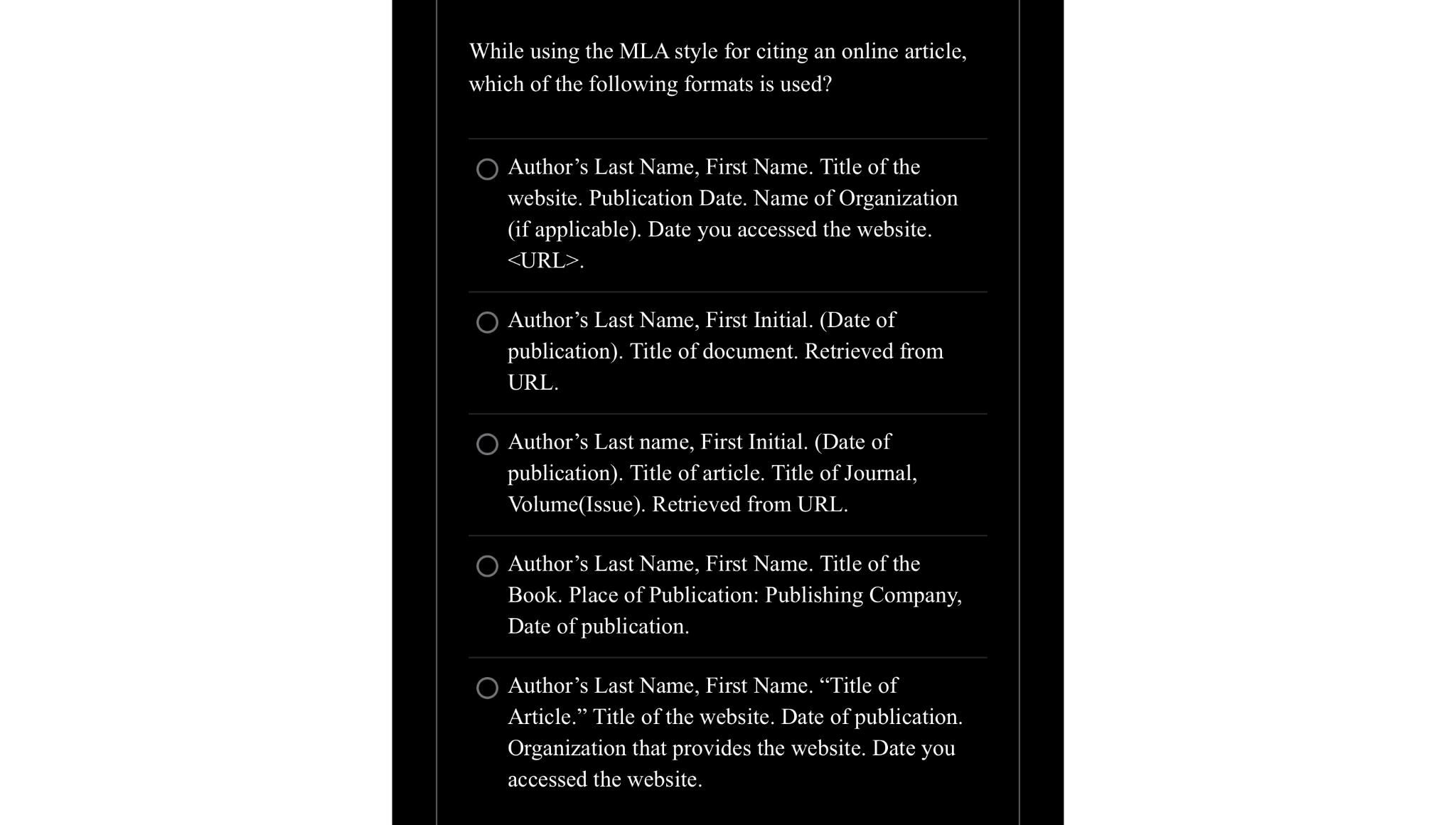 While using the MLA style for citing an online article, which of the following formats is used?

Author’s Last Name, First Name. Title of the website. Publication Date. Name of Organization (if applicable). Date you accessed the website. <URL>.

Author’s Last Name, First Initial. (Date of publication). Title of document. Retrieved from URL.

Author’s Last name, First Initial. (Date of publication). Title of article. Title of Journal, Volume(Issue). Retrieved from URL.

Author’s Last Name, First Name. Title of the Book. Place of Publication: Publishing Company, Date of publication.

Author’s Last Name, First Name. “Title of Article.” Title of the website. Date of publication. Organization that provides the website. Date you accessed the website.